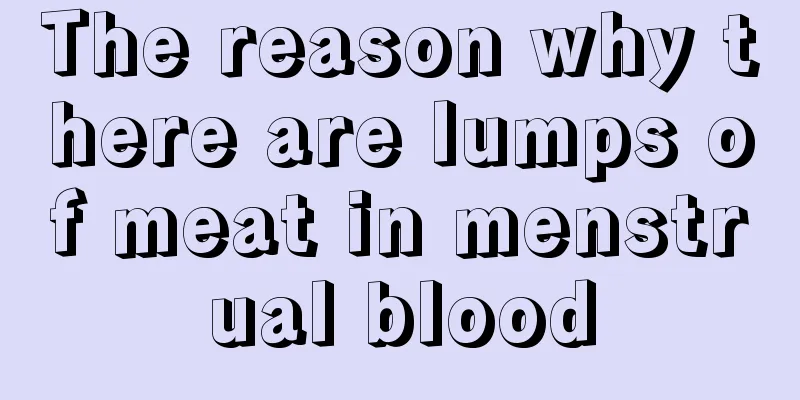 The reason why there are lumps of meat in menstrual blood